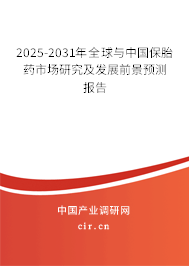 2025-2031年全球与中国保胎药市场研究及发展前景预测报告

中国产业调研网

cir.cn